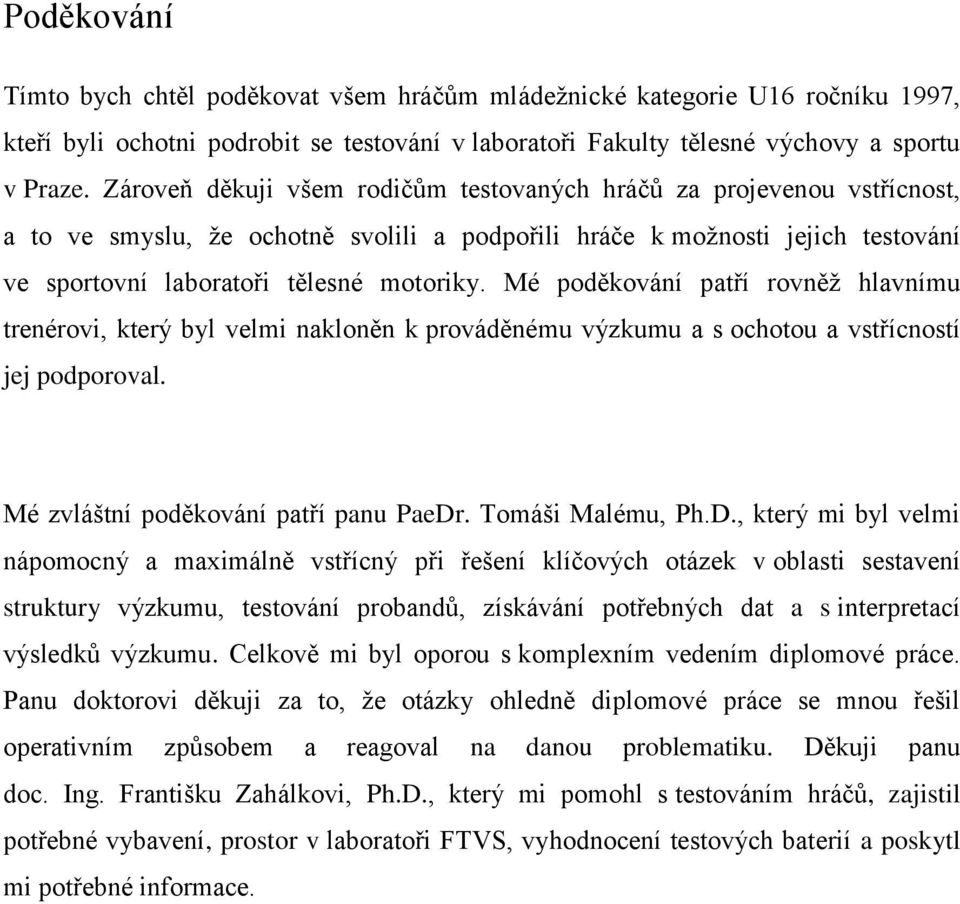 Poděkování

Tímto bych chtěl poděkovat všem hráčům mládežnické kategorie U16 ročníku 1997, kteří byli ochotni podrobit se testování v laboratoři Fakulty tělesné výchovy a sportu v Praze. Zároveň děkuji všem rodičům testovaných hráčů za projevenou vstřícnost, a to ve smyslu, že ochotně svolili a podpořili hráče k možnosti jejich testování ve sportovní laboratoři tělesné motoriky. Mé poděkování patří rovněž hlavnímu trenérovi, který byl velmi nakloněn k prováděnému výzkumu a s ochotou a vstřícností jej podporoval.

Mé zvláštní poděkování patří panu PaeDr. Tomáši Malému, Ph.D., který mi byl velmi nápomocný a maximálně vstřícný při řešení klíčových otázek v oblasti sestavení struktury výzkumu, testování probandů, získávání potřebných dat a s interpretací výsledků výzkumu. Celkově mi byl oporou s komplexním vedením diplomové práce. Panu doktorovi děkuji za to, že otázky ohledně diplomové práce se mnou řešil operativním způsobem a reagoval na danou problematiku. Děkuji panu doc. Ing. Františku Zahálkovi, Ph.D., který mi pomohl s testováním hráčů, zajistil potřebné vybavení, prostor v laboratoři FTVS, vyhodnocení testových baterií a poskytl mi potřebné informace.